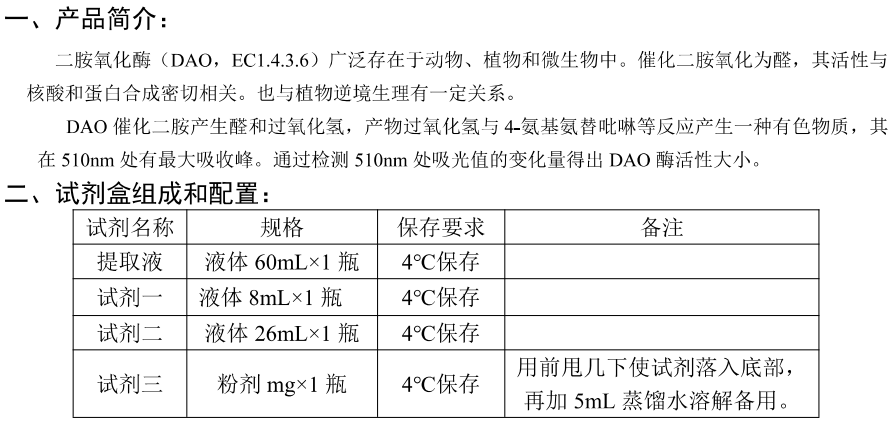 一、产品简介：

二胺氧化酶（DAO，EC1.4.3.6）广泛存在于动物、植物和微生物中。催化二胺氧化为醛，其活性与核酸和蛋白合成密切相关。也与植物逆境生理有一定关系。

DAO 催化二胺产生醛和过氧化氢，产物过氧化氢与 4-氨基氨替吡啉等反应产生一种有色物质，其在 510nm 处有最大吸收峰。通过检测 510nm 处吸光值的变化量得出 DAO 酶活性大小。

二、试剂盒组成和配置：

| 试剂名称 | 规格 | 保存要求 | 备注 |
|---|---|---|---|
| 提取液 | 液体 60mL×1 瓶 | 4℃保存 | |
| 试剂一 | 液体 8mL×1 瓶 | 4℃保存 | |
| 试剂二 | 液体 26mL×1 瓶 | 4℃保存 | |
| 试剂三 | 粉剂 mg×1 瓶 | 4℃保存 | 用前甩几下使试剂落入底部，再加 5mL 蒸馏水溶解备用。 |